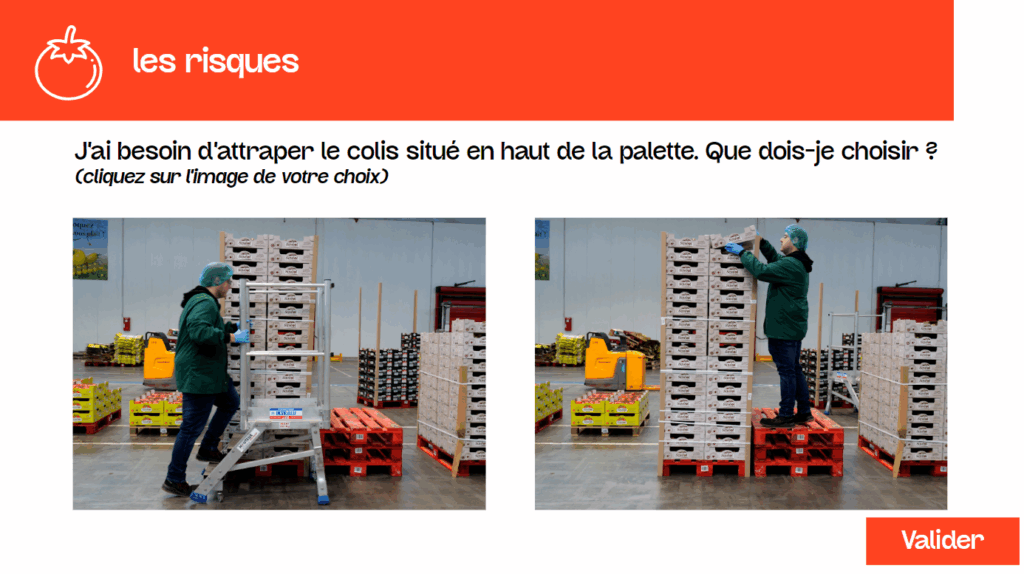 les risques

J'ai besoin d'attraper le colis situé en haut de la palette. Que dois-je choisir ?
(cliquez sur l'image de votre choix)

Valider